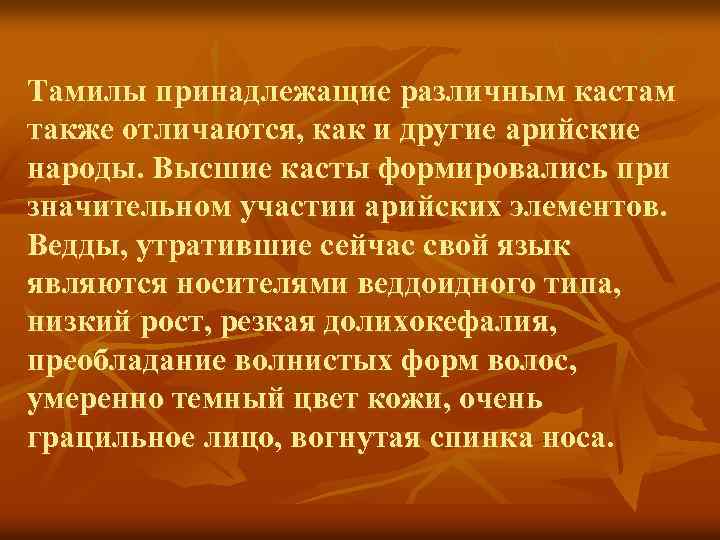 Тамилы принадлежащие различным кастам также отличаются, как и другие арийские народы. Высшие касты формировались при значительном участии арийских элементов. Ведды, утратившие сейчас свой язык являются носителями веддоидного типа, низкий рост, резкая долихокефалия, преобладание волнистых форм волос, умеренно темный цвет кожи, очень грацильное лицо, вогнутая спинка носа.